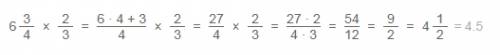 $6\frac{3}{4} \times \frac{2}{3} = \frac{6 \cdot 4 + 3}{4} \times \frac{2}{3} = \frac{27}{4} \times \frac{2}{3} = \frac{27 \cdot 2}{4 \cdot 3} = \frac{54}{12} = \frac{9}{2} = 4\frac{1}{2} = 4.5$